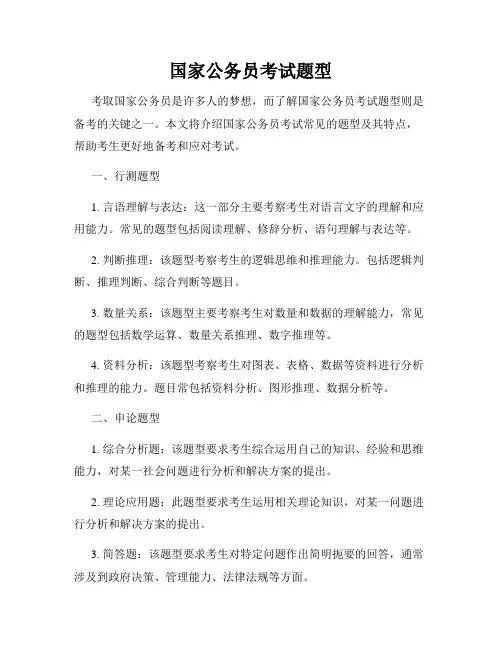 国家公务员考试题型

考取国家公务员是许多人的梦想，而了解国家公务员考试题型则是备考的关键之一。本文将介绍国家公务员考试常见的题型及其特点，帮助考生更好地备考和应对考试。

一、行测题型

1. 言语理解与表达：这一部分主要考察考生对语言文字的理解和应用能力。常见的题型包括阅读理解、修辞分析、语句理解与表达等。

2. 判断推理：该题型考察考生的逻辑思维和推理能力。包括逻辑判断、推理判断、综合判断等题目。

3. 数量关系：该题型主要考察考生对数量和数据的理解能力，常见的题型包括数学运算、数量关系推理、数字推理等。

4. 资料分析：该题型考察考生对图表、表格、数据等资料进行分析和推理的能力。题目常包括资料分析、图形推理、数据分析等。

二、申论题型

1. 综合分析题：该题型要求考生综合运用自己的知识、经验和思维能力，对某一社会问题进行分析和解决方案的提出。

2. 理论应用题：此题型要求考生运用相关理论知识，对某一问题进行分析和解决方案的提出。

3. 简答题：该题型要求考生对特定问题作出简明扼要的回答，通常涉及到政府决策、管理能力、法律法规等方面。